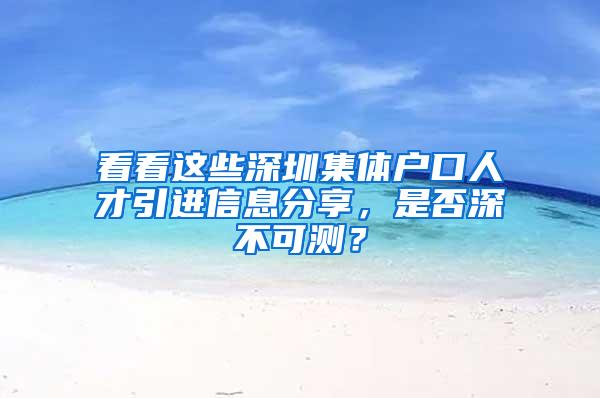 看看这些深圳集体户口人才引进信息分享，是否深不可测？